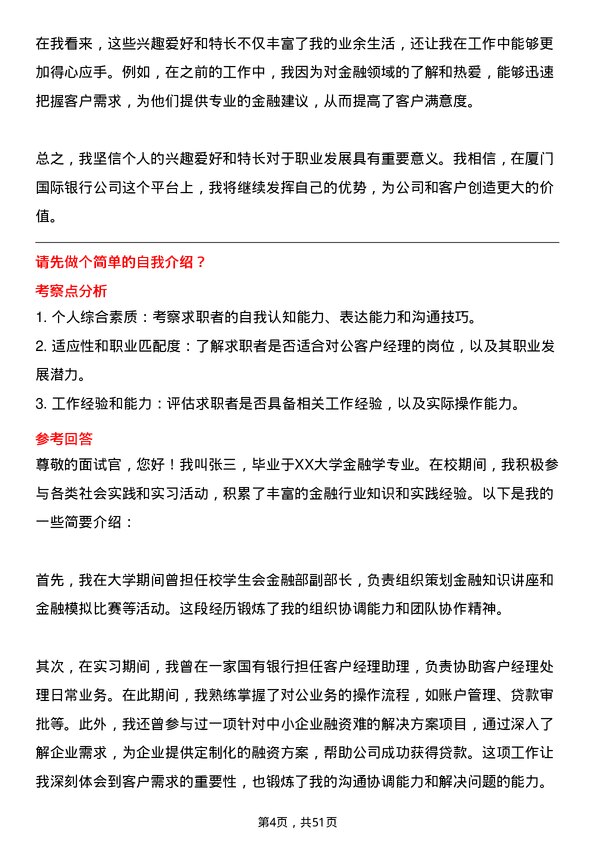 在我看来，这些兴趣爱好和特长不仅丰富了我的业余生活，还让我在工作中能够更加得心应手。例如，在之前的工作中，我因为对金融领域的了解和热爱，能够迅速把握客户需求，为他们提供专业的金融建议，从而提高了客户满意度。

总之，我坚信个人的兴趣爱好和特长对于职业发展具有重要意义。我相信，在厦门国际银行公司这个平台上，我将继续发挥自己的优势，为公司和客户创造更大的价值。

请先做个简单的自我介绍？

考察点分析

1. 个人综合素质：考察求职者的自我认知能力、表达能力和沟通技巧。

2. 适应性和职业匹配度：了解求职者是否适合对公客户经理的岗位，以及其职业发展潜力。

3. 工作经验和能力：评估求职者是否具备相关工作经验，以及实际操作能力。

参考回答

尊敬的面试官，您好！我叫张三，毕业于XX大学金融学专业。在校期间，我积极参与各类社会实践和实习活动，积累了丰富的金融行业知识和实践经验。以下是我的一些简要介绍：

首先，我在大学期间曾担任校学生会金融部副部长，负责组织策划金融知识讲座和金融模拟比赛等活动。这段经历锻炼了我的组织协调能力和团队协作精神。

其次，在实习期间，我曾在一家国有银行担任客户经理助理，负责协助客户经理处理日常业务。在此期间，我熟练掌握了对公业务的操作流程，如账户管理、贷款审批等。此外，我还曾参与过一项针对中小企业融资难的解决方案项目，通过深入了解企业需求，为企业提供定制化的融资方案，帮助公司成功获得贷款。这项工作让我深刻体会到客户需求的重要性，也锻炼了我的沟通协调能力和解决问题的能力。

第4页，共51页